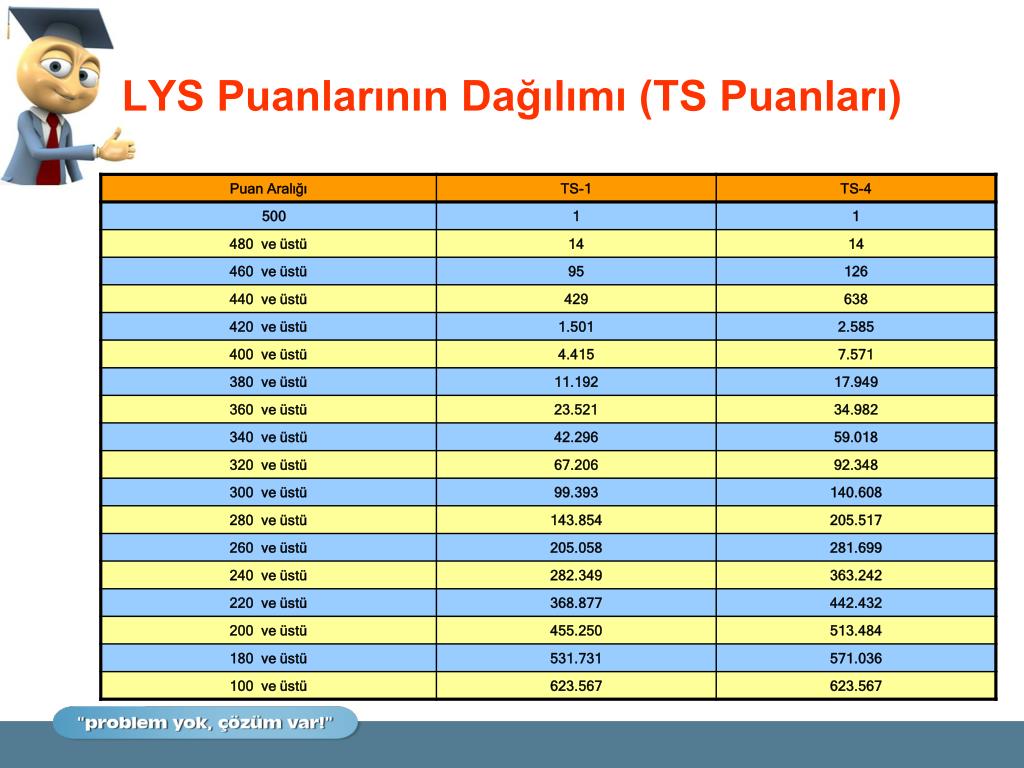 LYS Puanlarının Dağılımı (TS Puanları)

| Puan Aralığı | TS-1 | TS-4 |
|---|---|---|
| 500 | 1 | 1 |
| 480 ve üstü | 14 | 14 |
| 460 ve üstü | 95 | 126 |
| 440 ve üstü | 429 | 638 |
| 420 ve üstü | 1.501 | 2.585 |
| 400 ve üstü | 4.415 | 7.571 |
| 380 ve üstü | 11.192 | 17.949 |
| 360 ve üstü | 23.521 | 34.982 |
| 340 ve üstü | 42.296 | 59.018 |
| 320 ve üstü | 67.206 | 92.348 |
| 300 ve üstü | 99.393 | 140.608 |
| 280 ve üstü | 143.854 | 205.517 |
| 260 ve üstü | 205.058 | 281.699 |
| 240 ve üstü | 282.349 | 363.242 |
| 220 ve üstü | 368.877 | 442.432 |
| 200 ve üstü | 455.250 | 513.484 |
| 180 ve üstü | 531.731 | 571.036 |
| 100 ve üstü | 623.567 | 623.567 |

"problem yok, çözüm var!"